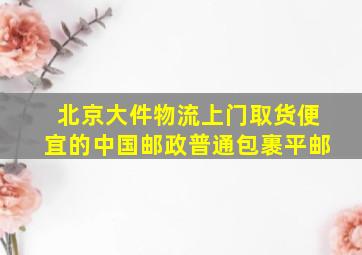 北京大件物流上门取货便宜的中国邮政普通包裹平邮